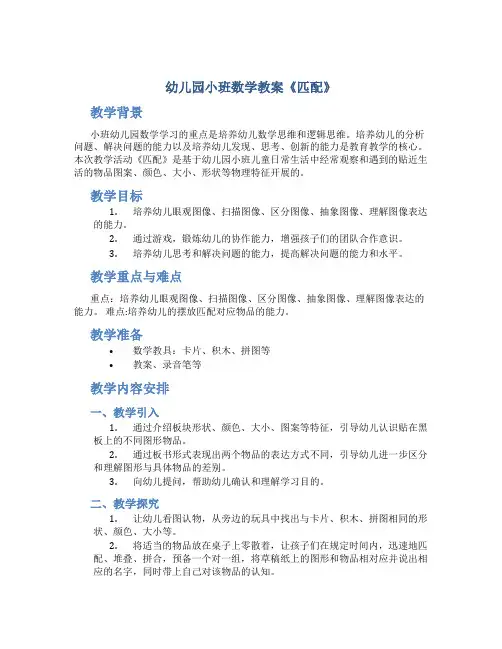 幼儿园小班数学教案《匹配》

教学背景

小班幼儿园数学学习的重点是培养幼儿数学思维和逻辑思维。培养幼儿的分析问题、解决问题的能力以及培养幼儿发现、思考、创新的能力是教育教学的核心。本次教学活动《匹配》是基于幼儿园小班儿童日常生活中经常观察和遇到的贴近生活的物品图案、颜色、大小、形状等物理特征开展的。

教学目标

1. 培养幼儿眼观图像、扫描图像、区分图像、抽象图像、理解图像表达的能力。
2. 通过游戏，锻炼幼儿的协作能力，增强孩子们的团队合作意识。
3. 培养幼儿思考和解决问题的能力，提高解决问题的能力和水平。

教学重点与难点

重点：培养幼儿眼观图像、扫描图像、区分图像、抽象图像、理解图像表达的能力。难点:培养幼儿的摆放匹配对应物品的能力。

教学准备

• 数学教具：卡片、积木、拼图等
• 教案、录音笔等

教学内容安排

一、教学引入

1. 通过介绍板块形状、颜色、大小、图案等特征，引导幼儿认识贴在黑板上的不同图形物品。
2. 通过板书形式表现出两个物品的表达方式不同，引导幼儿进一步区分和理解图形与具体物品的差别。
3. 向幼儿提问，帮助幼儿确认和理解学习目的。

二、教学探究

1. 让幼儿看图认物，从旁边的玩具中找出与卡片、积木、拼图相同的形状、颜色、大小等。
2. 将适当的物品放在桌子上零散着，让孩子们在规定时间内，迅速地匹配、堆叠、拼合，预备一个对一组，将草稿纸上的图形和物品相对应并说出相应的名字，同时带上自己对该物品的认知。